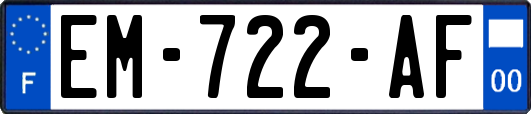 F
EM-722-AF
00